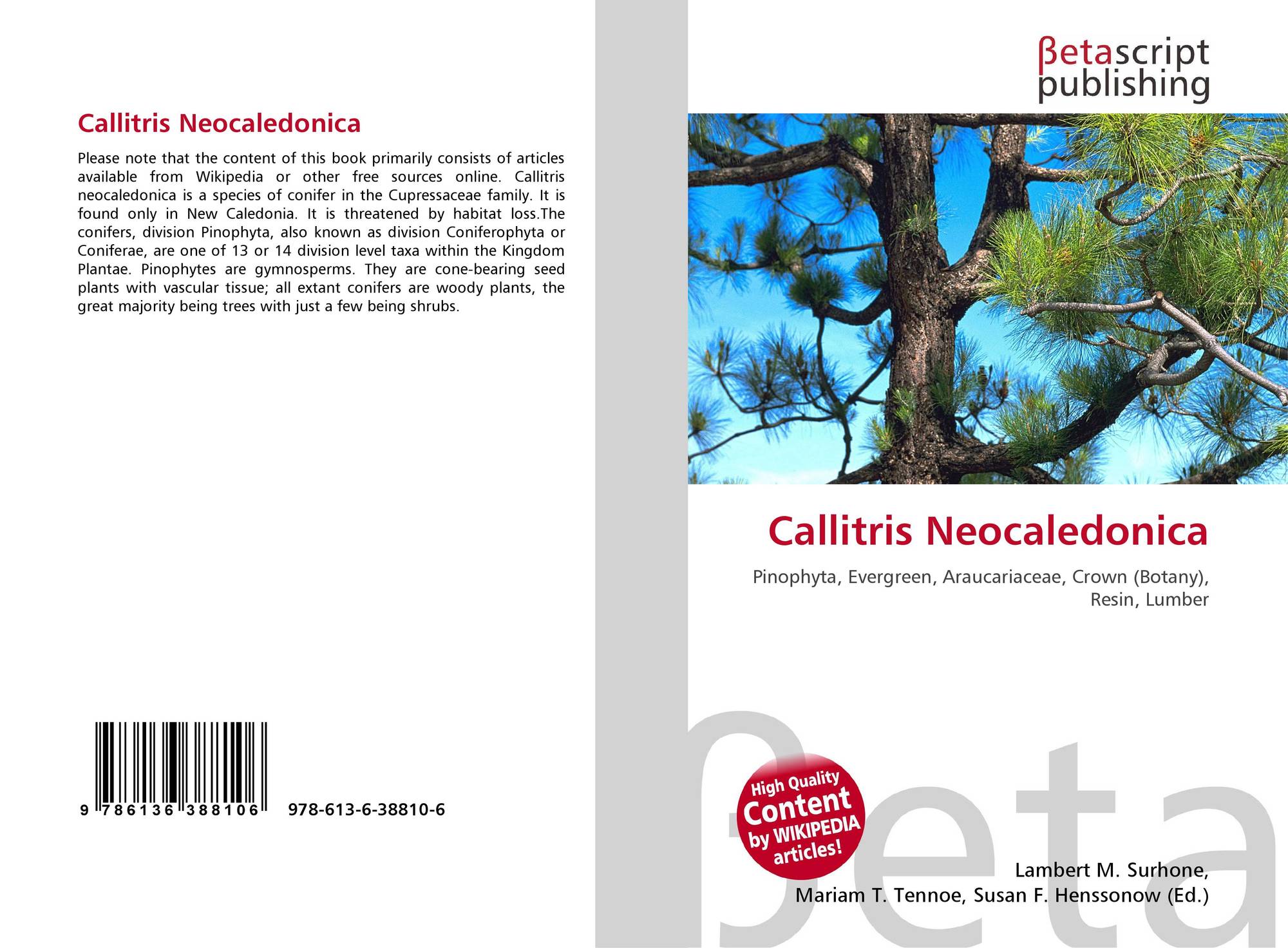 Callitris Neocaledonica

Please note that the content of this book primarily consists of articles available from Wikipedia or other free sources online. Callitris neocaledonica is a species of conifer in the Cupressaceae family. It is found only in New Caledonia. It is threatened by habitat loss.The conifers, division Pinophyta, also known as division Coniferophyta or Coniferae, are one of 13 or 14 division level taxa within the Kingdom Plantae. Pinophytes are gymnosperms. They are cone-bearing seed plants with vascular tissue; all extant conifers are woody plants, the great majority being trees with just a few being shrubs.

9 786136 388106 978-613-6-38810-6

βetascript
publishing

Callitris Neocaledonica

Pinophyta, Evergreen, Araucariaceae, Crown (Botany), Resin, Lumber

High Quality
Content
by WIKIPEDIA
articles!

Lambert M. Surhone,
Mariam T. Tennoe, Susan F. Henssonow (Ed.)

βeta